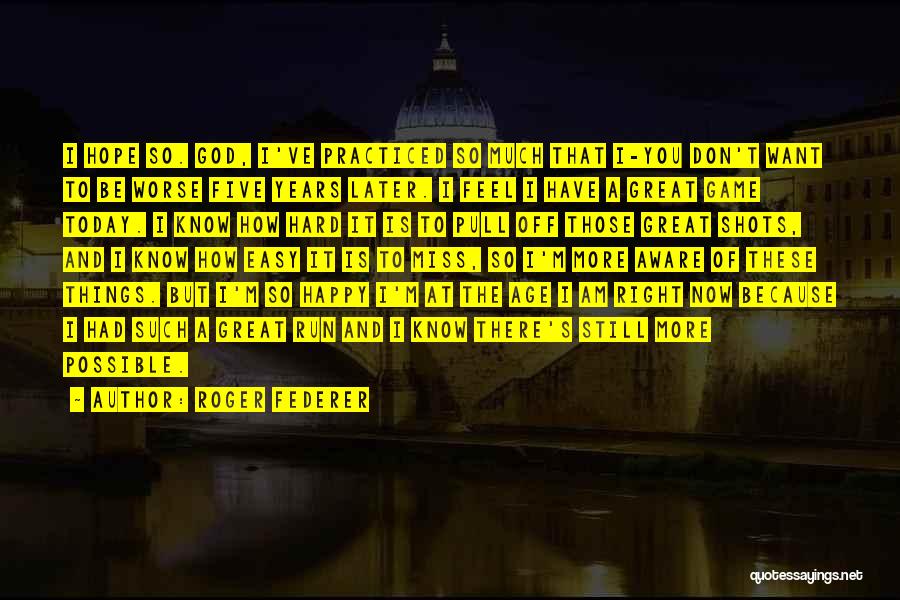 I HOPE SO. GOD, I'VE PRACTICED SO MUCH THAT I-YOU DON'T WANT TO BE WORSE FIVE YEARS LATER. I FEEL I HAVE A GREAT GAME TODAY. I KNOW HOW HARD IT IS TO PULL OFF THOSE GREAT SHOTS, AND I KNOW HOW EASY IT IS TO MISS, SO I'M MORE AWARE OF THESE THINGS. BUT I'M SO HAPPY I'M AT THE AGE I AM RIGHT NOW BECAUSE I HAD SUCH A GREAT RUN AND I KNOW THERE'S STILL MORE POSSIBLE.

- AUTHOR: ROGER FEDERER

quotessayings.net